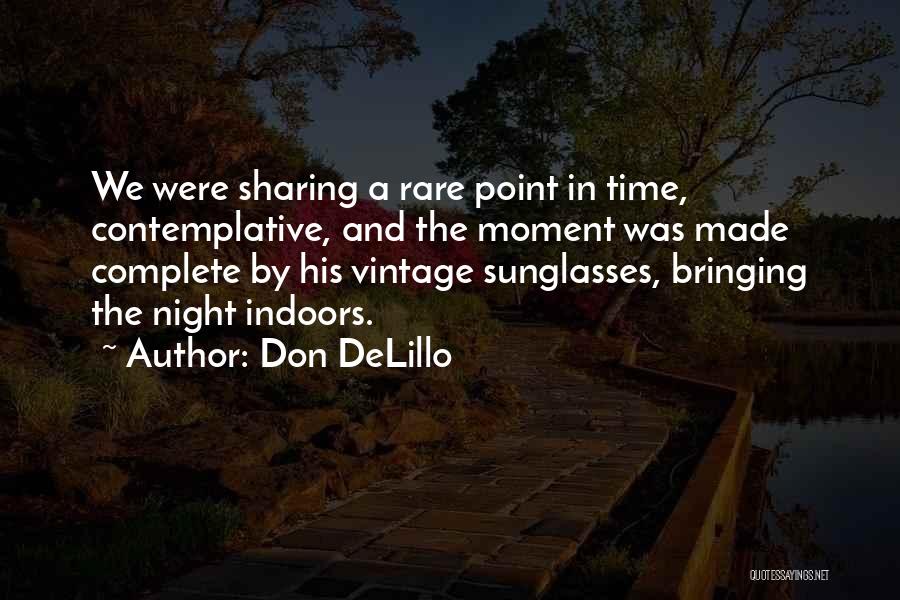 We were sharing a rare point in time, contemplative, and the moment was made complete by his vintage sunglasses, bringing the night indoors.

~ Author: Don DeLillo

QUOTESSAYINGS.NET